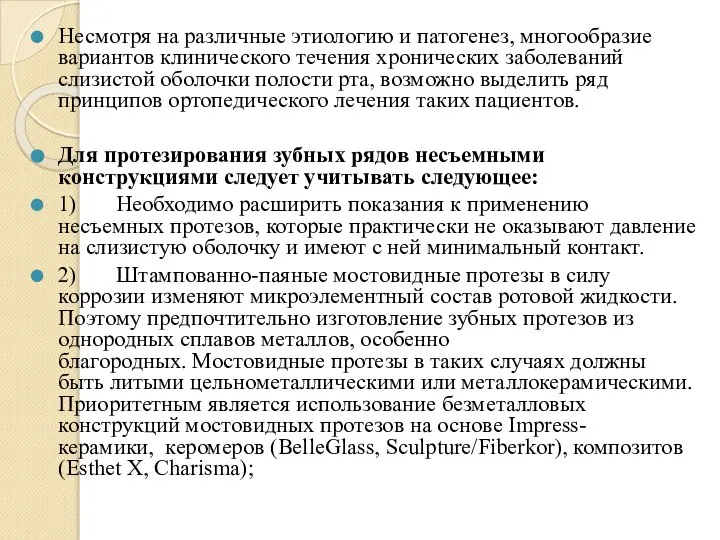 Несмотря на различные этиологию и патогенез, многообразие вариантов клинического течения хронических заболеваний слизистой оболочки полости рта, возможно выделить ряд принципов ортопедического лечения таких пациентов.

Для протезирования зубных рядов несъемными конструкциями следует учитывать следующее:

1) Необходимо расширить показания к применению несъемных протезов, которые практически не оказывают давление на слизистую оболочку и имеют с ней минимальный контакт.

2) Штампованно-паяные мостовидные протезы в силу коррозии изменяют микроэлементный состав ротовой жидкости. Поэтому предпочтительно изготовление зубных протезов из однородных сплавов металлов, особенно благородных. Мостовидные протезы в таких случаях должны быть литыми цельнометаллическими или металлокерамическими. Приоритетным является использование безметалловых конструкций мостовидных протезов на основе Impress-керамики, керомеров (BelleGlass, Sculpture/Fiberkor), композитов (Esthet X, Charisma);